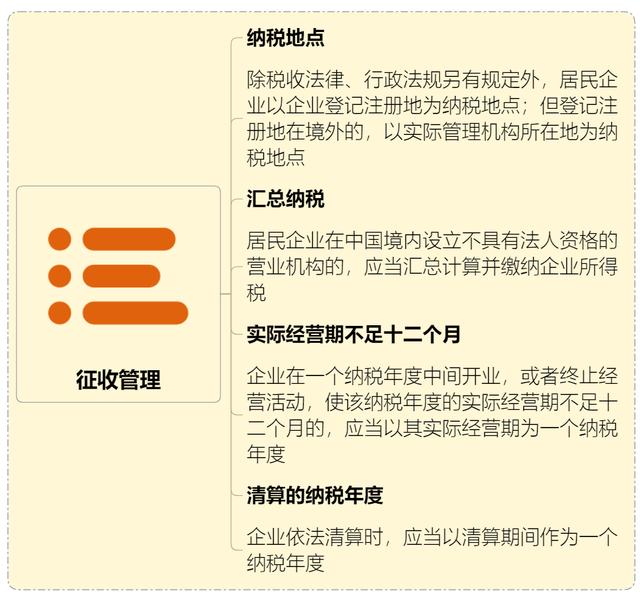 征收管理

纳税地点

除税收法律、行政法规另有规定外，居民企业以企业登记注册地为纳税地点；但登记注册地在境外的，以实际管理机构所在地为纳税地点

汇总纳税

居民企业在中国境内设立不具有法人资格的营业机构的，应当汇总计算并缴纳企业所得税

实际经营期不足十二个月

企业在一个纳税年度中间开业，或者终止经营活动，使该纳税年度的实际经营期不足十二个月的，应当以其实际经营期为一个纳税年度

清算的纳税年度

企业依法清算时，应当以清算期间作为一个纳税年度